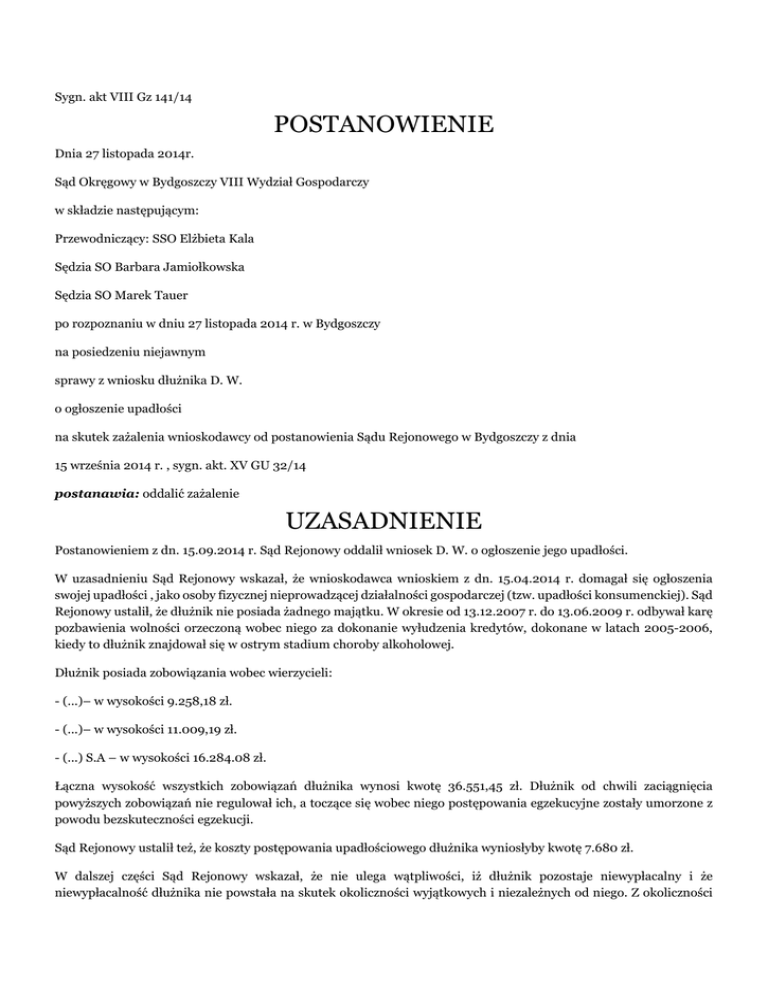 Sygn. akt VIII Gz 141/14

POSTANOWIENIE

Dnia 27 listopada 2014r.

Sąd Okręgowy w Bydgoszczy VIII Wydział Gospodarczy

w składzie następującym:

Przewodniczący: SSO Elżbieta Kala

Sędzia SO Barbara Jamiołkowska

Sędzia SO Marek Tauer

po rozpoznaniu w dniu 27 listopada 2014 r. w Bydgoszczy

na posiedzeniu niejawnym

sprawy z wniosku dłużnika D. W.

o ogłoszenie upadłości

na skutek zażalenia wnioskodawcy od postanowienia Sądu Rejonowego w Bydgoszczy z dnia

15 września 2014 r. , sygn. akt. XV GU 32/14

postanawia: oddalić zażalenie

UZASADNIENIE

Postanowieniem z dn. 15.09.2014 r. Sąd Rejonowy oddalił wniosek D. W. o ogłoszenie jego upadłości.

W uzasadnieniu Sąd Rejonowy wskazał, że wnioskodawca wnioskiem z dn. 15.04.2014 r. domagał się ogłoszenia swojej upadłości , jako osoby fizycznej nieprowadzącej działalności gospodarczej (tzw. upadłości konsumenckiej). Sąd Rejonowy ustalił, że dłużnik nie posiada żadnego majątku. W okresie od 13.12.2007 r. do 13.06.2009 r. odbywał karę pozbawienia wolności orzeczoną wobec niego za dokonanie wyłudzenia kredytów, dokonane w latach 2005-2006, kiedy to dłużnik znajdował się w ostrym stadium choroby alkoholowej.

Dłużnik posiada zobowiązania wobec wierzycieli:

- (...)– w wysokości 9.258,18 zł.

- (...)– w wysokości 11.009,19 zł.

- (...) S.A – w wysokości 16.284.08 zł.

Łączna wysokość wszystkich zobowiązań dłużnika wynosi kwotę 36.551,45 zł. Dłużnik od chwili zaciągnięcia powyższych zobowiązań nie regulował ich, a toczące się wobec niego postępowania egzekucyjne zostały umorzone z powodu bezskuteczności egzekucji.

Sąd Rejonowy ustalił też, że koszty postępowania upadłościowego dłużnika wyniosłyby kwotę 7.680 zł.

W dalszej części Sąd Rejonowy wskazał, że nie ulega wątpliwości, iż dłużnik pozostaje niewypłacalny i że niewypłacalność dłużnika nie powstała na skutek okoliczności wyjątkowych i niezależnych od niego. Z okoliczności